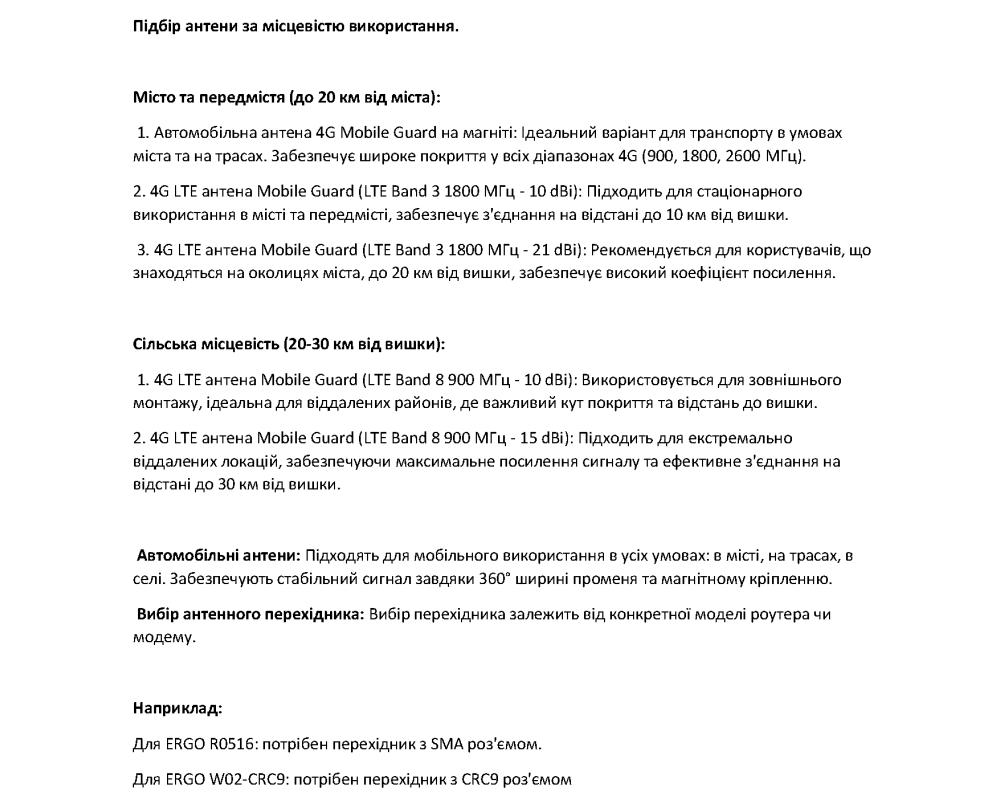 Підбір антени за місцевістю використання.

Місто та передмістя (до 20 км від міста):

1. Автомобільна антена 4G Mobile Guard на магніті: Ідеальний варіант для транспорту в умовах міста та на трасах. Забезпечує широке покриття у всіх діапазонах 4G (900, 1800, 2600 МГц).

2. 4G LTE антена Mobile Guard (LTE Band 3 1800 МГц - 10 dBi): Підходить для стаціонарного використання в місті та передмісті, забезпечує з'єднання на відстані до 10 км від вишки.

3. 4G LTE антена Mobile Guard (LTE Band 3 1800 МГц - 21 dBi): Рекомендується для користувачів, що знаходяться на околицях міста, до 20 км від вишки, забезпечує високий коефіцієнт посилення.

Сільська місцевість (20-30 км від вишки):

1. 4G LTE антена Mobile Guard (LTE Band 8 900 МГц - 10 dBi): Використовується для зовнішнього монтажу, ідеальна для віддалених районів, де важливий кут покриття та відстань до вишки.

2. 4G LTE антена Mobile Guard (LTE Band 8 900 МГц - 15 dBi): Підходить для екстремально віддалених локацій, забезпечуючи максимальне посилення сигналу та ефективне з'єднання на відстані до 30 км від вишки.

Автомобільні антени: Підходять для мобільного використання в усіх умовах: в місті, на трасах, в селі. Забезпечують стабільний сигнал завдяки 360° ширині променя та магнітному кріпленню.

Вибір антенного перехідника: Вибір перехідника залежить від конкретної моделі роутера чи модему.

Наприклад:

Для ERGO R0516: потрібен перехідник з SMA роз'ємом.

Для ERGO W02-CRC9: потрібен перехідник з CRC9 роз'ємом